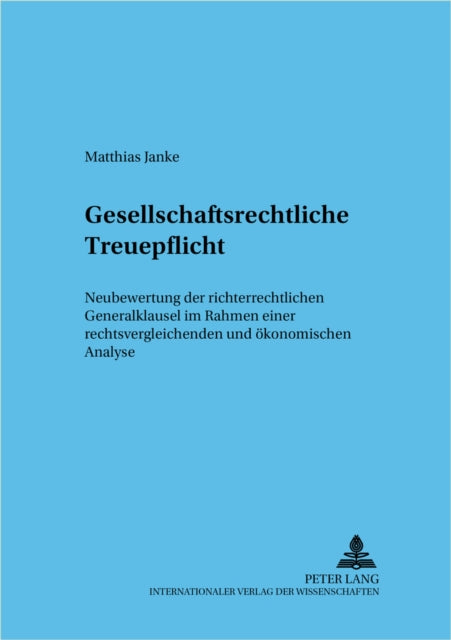 Matthias Janke

Gesellschaftsrechtliche Treuepflicht

Neubewertung der richterrechtlichen Generalklausel im Rahmen einer rechtsvergleichenden und ökonomischen Analyse

PETER LANG
INTERNATIONALER VERLAG DER WISSENSCHAFTEN